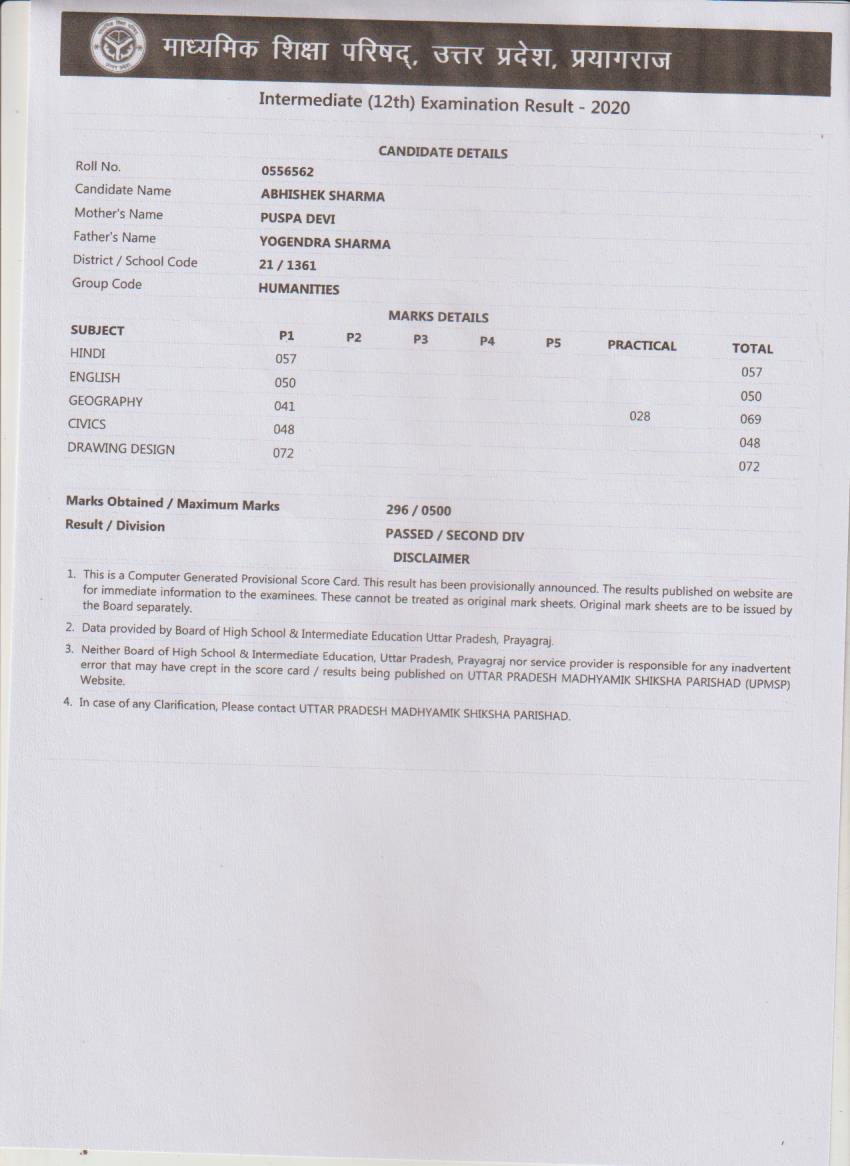 माध्यमिक शिक्षा परिषद्, उत्तर प्रदेश, प्रयागराज

Intermediate (12th) Examination Result - 2020

CANDIDATE DETAILS

| | |
|---|---|
| Roll No. | 0556562 |
| Candidate Name | ABHISHEK SHARMA |
| Mother's Name | PUSPA DEVI |
| Father's Name | YOGENDRA SHARMA |
| District / School Code | 21 / 1361 |
| Group Code | HUMANITIES |

MARKS DETAILS

| SUBJECT | P1 | P2 | P3 | P4 | P5 | PRACTICAL | TOTAL |
|---|---|---|---|---|---|---|---|
| HINDI | 057 | | | | | | 057 |
| ENGLISH | 050 | | | | | | 050 |
| GEOGRAPHY | 041 | | | | | 028 | 069 |
| CIVICS | 048 | | | | | | 048 |
| DRAWING DESIGN | 072 | | | | | | 072 |

Marks Obtained / Maximum Marks 296 / 0500
Result / Division PASSED / SECOND DIV

DISCLAIMER

1. This is a Computer Generated Provisional Score Card. This result has been provisionally announced. The results published on website are for immediate information to the examinees. These cannot be treated as original mark sheets. Original mark sheets are to be issued by the Board separately.

2. Data provided by Board of High School & Intermediate Education Uttar Pradesh, Prayagraj.

3. Neither Board of High School & Intermediate Education, Uttar Pradesh, Prayagraj nor service provider is responsible for any inadvertent error that may have crept in the score card / results being published on UTTAR PRADESH MADHYAMIK SHIKSHA PARISHAD (UPMSP) Website.

4. In case of any Clarification, Please contact UTTAR PRADESH MADHYAMIK SHIKSHA PARISHAD.